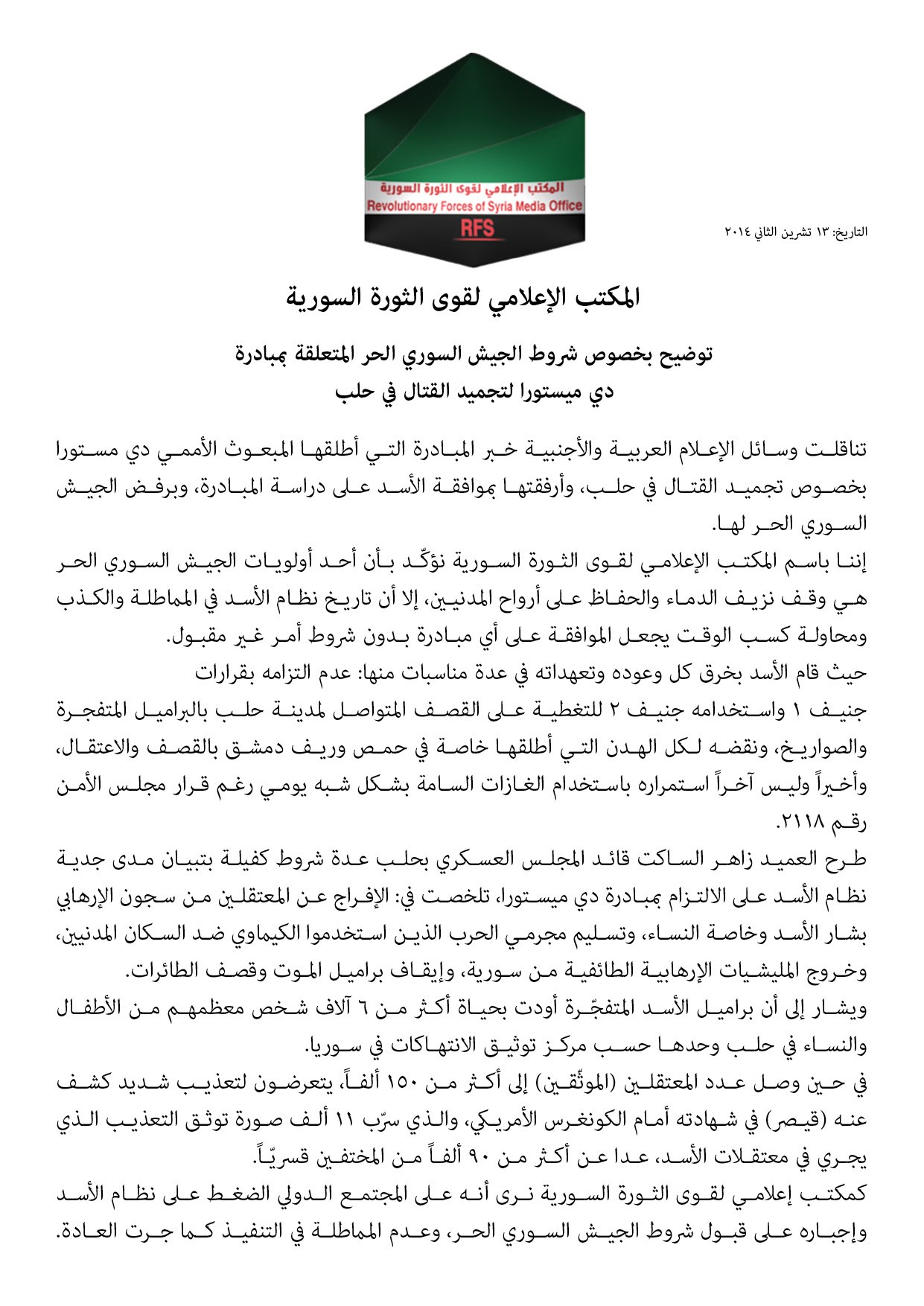 المكتب الإعلامي لقوى الثورة السورية
Revolutionary Forces of Syria Media Office
RFS

التاريخ: ١٣ تشرين الثاني ٢٠١٤

المكتب الإعلامي لقوى الثورة السورية

توضيح بخصوص شروط الجيش السوري الحر المتعلقة بمبادرة دي ميستورا لتجميد القتال في حلب

تناقلت وسائل الإعلام العربية والأجنبية خبر المبادرة التي أطلقها المبعوث الأممي دي مستورا بخصوص تجميد القتال في حلب، وأرفقتها بموافقة الأسد على دراسة المبادرة، وبرفض الجيش السوري الحر لها.
إننا باسم المكتب الإعلامي لقوى الثورة السورية نؤكّد بأن أحد أولويات الجيش السوري الحر هي وقف نزيف الدماء والحفاظ على أرواح المدنيين، إلا أن تاريخ نظام الأسد في المماطلة والكذب ومحاولة كسب الوقت يجعل الموافقة على أي مبادرة بدون شروط أمر غير مقبول.
حيث قام الأسد بخرق كل وعوده وتعهداته في عدة مناسبات منها: عدم التزامه بقرارات جنيف ١ واستخدامه جنيف ٢ للتغطية على القصف المتواصل لمدينة حلب بالبراميل المتفجرة والصواريخ، ونقضه لكل الهدن التي أطلقها خاصة في حمص وريف دمشق بالقصف والاعتقال، وأخيراً وليس آخراً استمراره باستخدام الغازات السامة بشكل شبه يومي رغم قرار مجلس الأمن رقم ٢١١٨.
طرح العميد زاهر الساكت قائد المجلس العسكري بحلب عدة شروط كفيلة بتبيان مدى جدية نظام الأسد على الالتزام بمبادرة دي ميستورا، تلخصت في: الإفراج عن المعتقلين من سجون الإرهابي بشار الأسد وخاصة النساء، وتسليم مجرمي الحرب الذين استخدموا الكيماوي ضد السكان المدنيين، وخروج المليشيات الإرهابية الطائفية من سورية، وإيقاف براميل الموت وقصف الطائرات.
ويشار إلى أن براميل الأسد المتفجّرة أودت بحياة أكثر من ٦ آلاف شخص معظمهم من الأطفال والنساء في حلب وحدها حسب مركز توثيق الانتهاكات في سوريا.
في حين وصل عدد المعتقلين (الموثّقين) إلى أكثر من ١٥٠ ألفاً، يتعرضون لتعذيب شديد كشف عنه (قيصر) في شهادته أمام الكونغرس الأمريكي، والذي سرّب ١١ ألف صورة توثق التعذيب الذي يجري في معتقلات الأسد، عدا عن أكثر من ٩٠ ألفاً من المختفين قسريّاً.
كمكتب إعلامي لقوى الثورة السورية نرى أنه على المجتمع الدولي الضغط على نظام الأسد وإجباره على قبول شروط الجيش السوري الحر، وعدم المماطلة في التنفيذ كما جرت العادة.